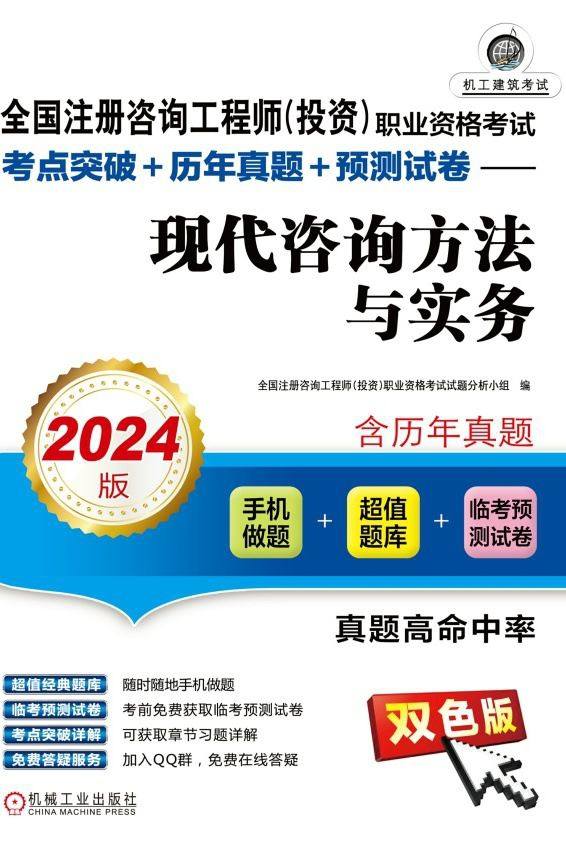 机工建筑考试

全国注册咨询工程师(投资)职业资格考试
考点突破+历年真题+预测试卷——

现代咨询方法与实务

全国注册咨询工程师(投资)职业资格考试试题分析小组 编

2024版

含历年真题

手机做题 + 超值题库 + 临考预测试卷

真题高命中率

超值经典题库 随时随地手机做题
临考预测试卷 考前免费获取临考预测试卷
考点突破详解 可获取章节习题详解
免费答疑服务 加入QQ群，免费在线答疑

双色版

机械工业出版社
CHINA MACHINE PRESS